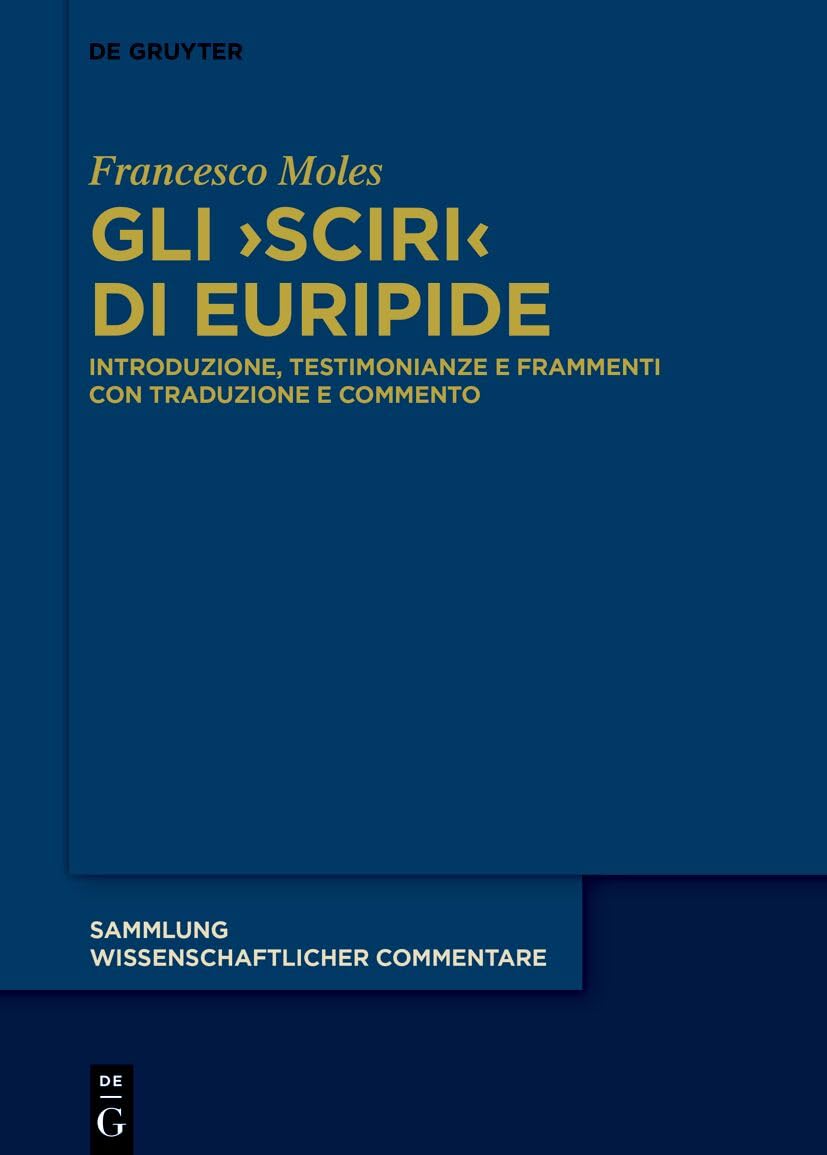 DE GRUYTER

Francesco Moles

GLI ›SCIRI‹ DI EURIPIDE

INTRODUZIONE, TESTIMONIANZE E FRAMMENTI CON TRADUZIONE E COMMENTO

SAMMLUNG WISSENSCHAFTLICHER COMMENTARE

DE G